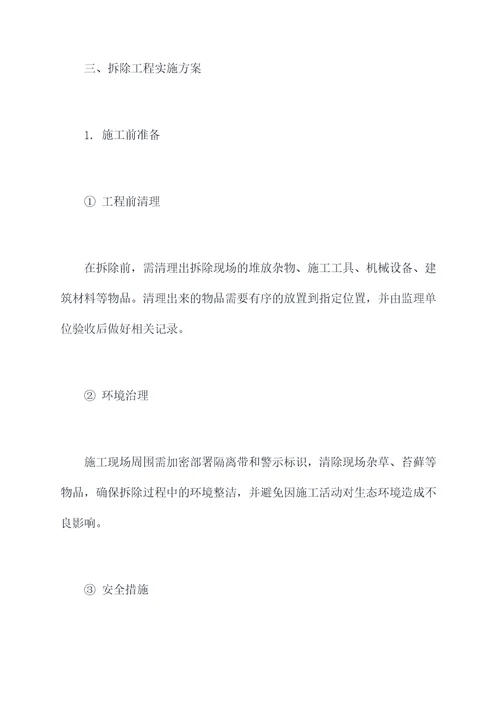 三、拆除工程实施方案

1. 施工前准备

① 工程前清理

在拆除前，需清理出拆除现场的堆放杂物、施工工具、机械设备、建筑材料等物品。清理出来的物品需要有序的放置到指定位置，并由监理单位验收后做好相关记录。

② 环境治理

施工现场周围需加密部署隔离带和警示标识，清除现场杂草、苔藓等物品，确保拆除过程中的环境整洁，并避免因施工活动对生态环境造成不良影响。

③ 安全措施